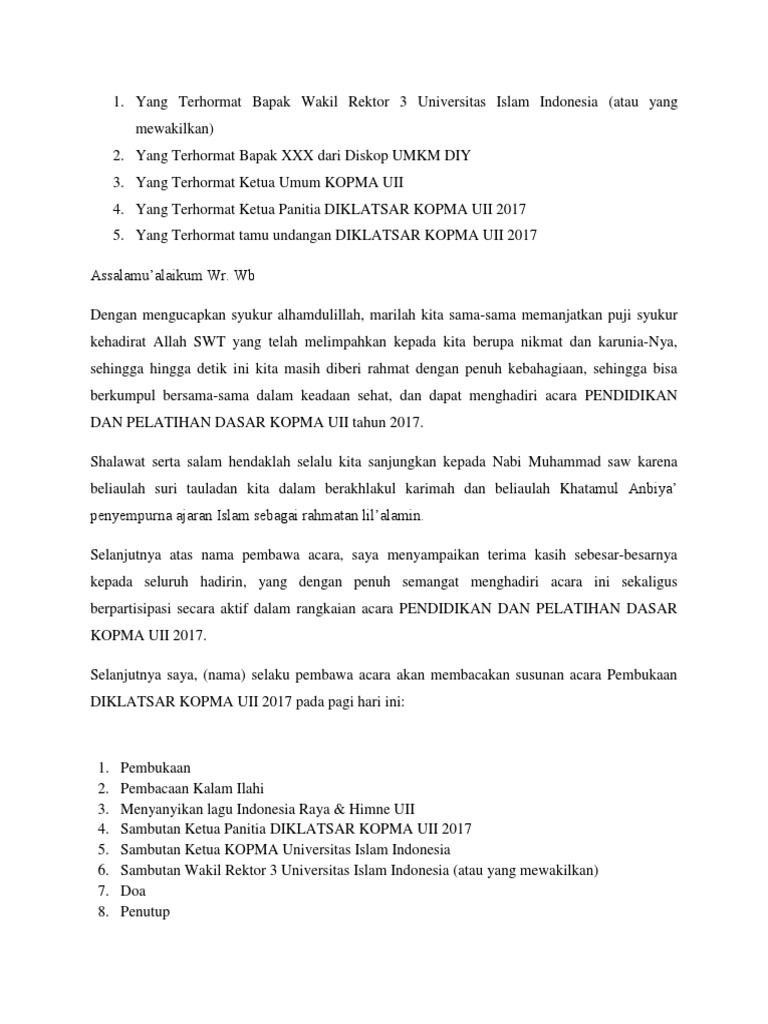 1. Yang Terhormat Bapak Wakil Rektor 3 Universitas Islam Indonesia (atau yang mewakilkan)
2. Yang Terhormat Bapak XXX dari Diskop UMKM DIY
3. Yang Terhormat Ketua Umum KOPMA UII
4. Yang Terhormat Ketua Panitia DIKLATSAR KOPMA UII 2017
5. Yang Terhormat tamu undangan DIKLATSAR KOPMA UII 2017

Assalamu'alaikum Wr. Wb

Dengan mengucapkan syukur alhamdulillah, marilah kita sama-sama memanjatkan puji syukur kehadirat Allah SWT yang telah melimpahkan kepada kita berupa nikmat dan karunia-Nya, sehingga hingga detik ini kita masih diberi rahmat dengan penuh kebahagiaan, sehingga bisa berkumpul bersama-sama dalam keadaan sehat, dan dapat menghadiri acara PENDIDIKAN DAN PELATIHAN DASAR KOPMA UII tahun 2017.

Shalawat serta salam hendaklah selalu kita sanjungkan kepada Nabi Muhammad saw karena beliaulah suri tauladan kita dalam berakhlakul karimah dan beliaulah Khatamul Anbiya' penyempurna ajaran Islam sebagai rahmatan lil'alamin.

Selanjutnya atas nama pembawa acara, saya menyampaikan terima kasih sebesar-besarnya kepada seluruh hadirin, yang dengan penuh semangat menghadiri acara ini sekaligus berpartisipasi secara aktif dalam rangkaian acara PENDIDIKAN DAN PELATIHAN DASAR KOPMA UII 2017.

Selanjutnya saya, (nama) selaku pembawa acara akan membacakan susunan acara Pembukaan DIKLATSAR KOPMA UII 2017 pada pagi hari ini:

1. Pembukaan
2. Pembacaan Kalam Ilahi
3. Menyanyikan lagu Indonesia Raya & Himne UII
4. Sambutan Ketua Panitia DIKLATSAR KOPMA UII 2017
5. Sambutan Ketua KOPMA Universitas Islam Indonesia
6. Sambutan Wakil Rektor 3 Universitas Islam Indonesia (atau yang mewakilkan)
7. Doa
8. Penutup